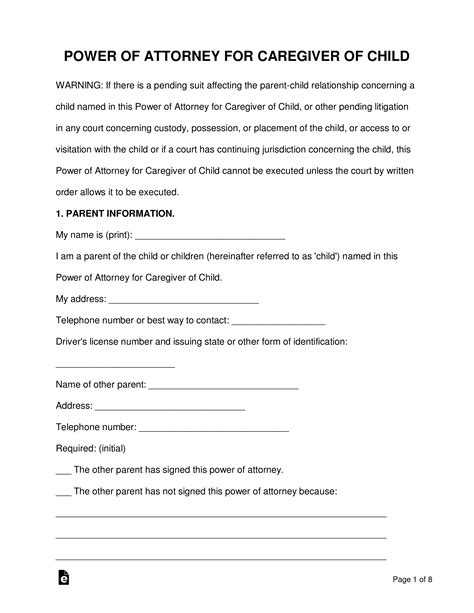 POWER OF ATTORNEY FOR CAREGIVER OF CHILD

WARNING: If there is a pending suit affecting the parent-child relationship concerning a child named in this Power of Attorney for Caregiver of Child, or other pending litigation in any court concerning custody, possession, or placement of the child, or access to or visitation with the child or if a court has continuing jurisdiction concerning the child, this Power of Attorney for Caregiver of Child cannot be executed unless the court by written order allows it to be executed.

1. PARENT INFORMATION.

My name is (print): ____

I am a parent of the child or children (hereinafter referred to as 'child') named in this Power of Attorney for Caregiver of Child.

My address: ____

Telephone number or best way to contact: ____

Driver's license number and issuing state or other form of identification:

____

Name of other parent: ____

Address: ____

Telephone number: ____

Required: (initial)

____ The other parent has signed this power of attorney.

____ The other parent has not signed this power of attorney because:

____

____

____

Page 1 of 8